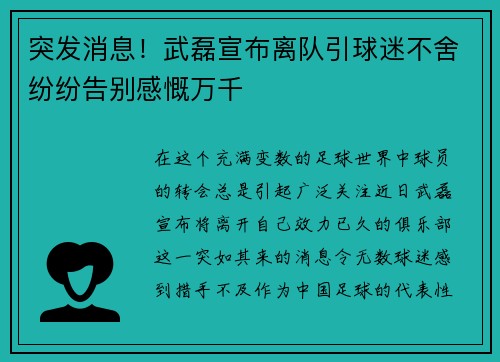 突发消息！武磊宣布离队引球迷不舍纷纷告别感慨万千

在这个充满变数的足球世界中球员的转会总是引起广泛关注近日武磊宣布将离开自己效力已久的俱乐部这一突如其来的消息令无数球迷感到措手不及作为中国足球的代表性